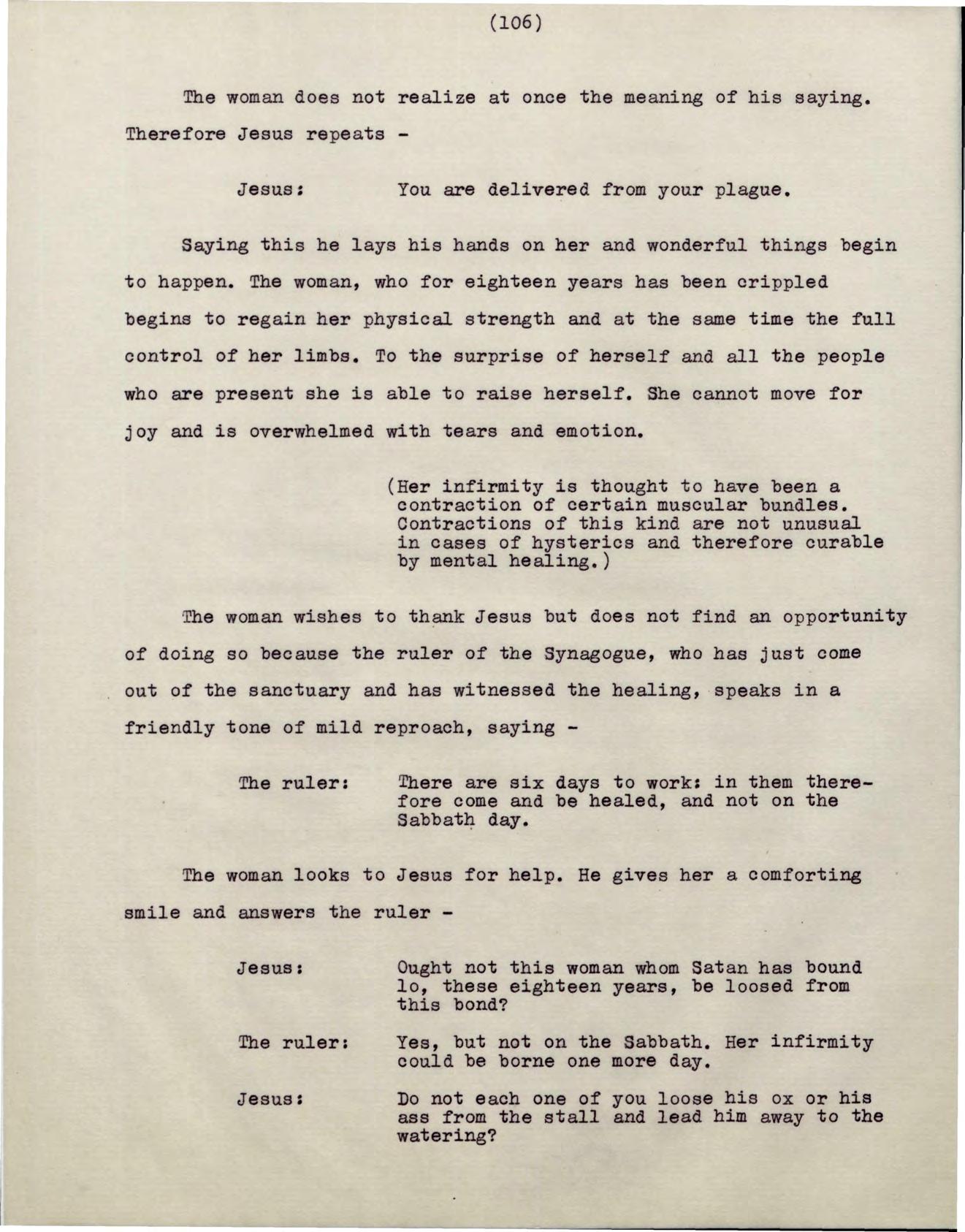 (106)

The woman does not realize at once the meaning of his saying. Therefore Jesus repeats -

Jesus: You are delivered from your plague.

Saying this he lays his hands on her and wonderful things begin to happen. The woman, who for eighteen years has been crippled begins to regain her physical strength and at the same time the full control of her limbs. To the surprise of herself and all the people who are present she is able to raise herself. She cannot move for joy and is overwhelmed with tears and emotion.

(Her infirmity is thought to have been a contraction of certain muscular bundles. Contractions of this kind are not unusual in cases of hysterics and therefore curable by mental healing.)

The woman wishes to thank Jesus but does not find an opportunity of doing so because the ruler of the Synagogue, who has just come out of the sanctuary and has witnessed the healing, speaks in a friendly tone of mild reproach, saying -

The ruler: There are six days to work: in them therefore come and be healed, and not on the Sabbath day.

The woman looks to Jesus for help. He gives her a comforting smile and answers the ruler -

Jesus: Ought not this woman whom Satan has bound lo, these eighteen years, be loosed from this bond?

The ruler: Yes, but not on the Sabbath. Her infirmity could be borne one more day.

Jesus: Do not each one of you loose his ox or his ass from the stall and lead him away to the watering?